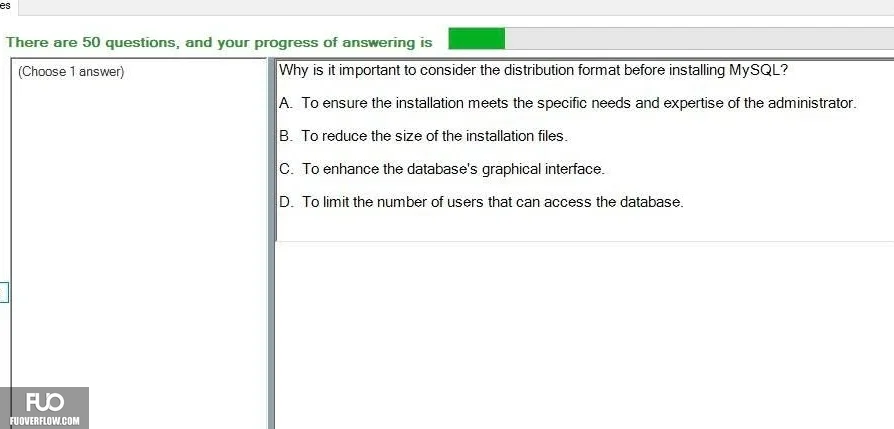 es

There are 50 questions, and your progress of answering is

(Choose 1 answer)

Why is it important to consider the distribution format before installing MySQL?

A. To ensure the installation meets the specific needs and expertise of the administrator.

B. To reduce the size of the installation files.

C. To enhance the database's graphical interface.

D. To limit the number of users that can access the database.

FUO
FUOVERFLOW.COM